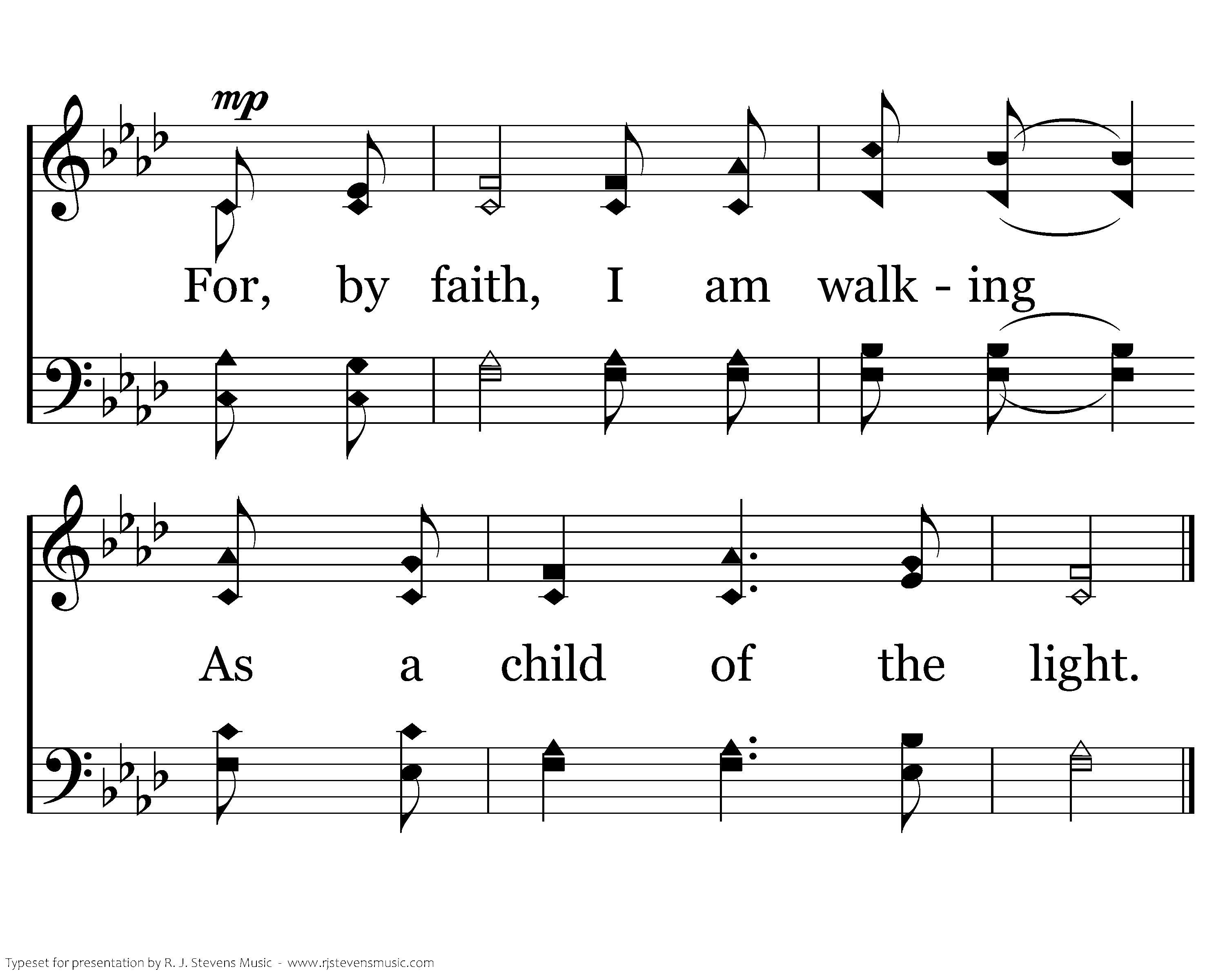 mp

For, by faith, I am walk - ing

As a child of the light.

Typeset for presentation by R. J. Stevens Music - www.rjstevensmusic.com